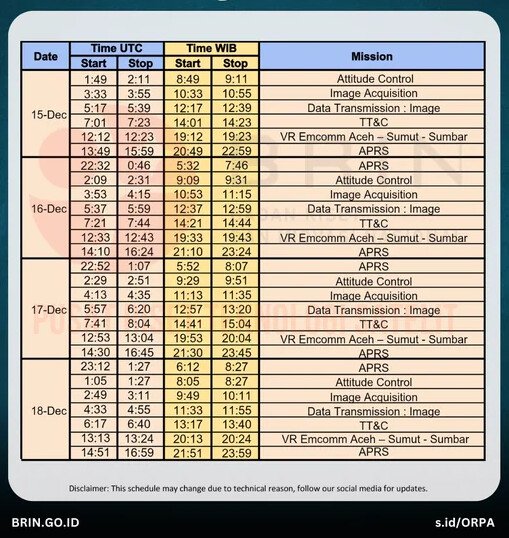 | Date | Time UTC Start | Time UTC Stop | Time WIB Start | Time WIB Stop | Mission |
|---|---|---|---|---|---|
| 15-Dec | 1:49 | 2:11 | 8:49 | 9:11 | Attitude Control |
| | 3:33 | 3:55 | 10:33 | 10:55 | Image Acquisition |
| | 5:17 | 5:39 | 12:17 | 12:39 | Data Transmission : Image |
| | 7:01 | 7:23 | 14:01 | 14:23 | TT&C |
| | 12:12 | 12:23 | 19:12 | 19:23 | VR Emcomm Aceh – Sumut - Sumbar |
| | 13:49 | 15:59 | 20:49 | 22:59 | APRS |
| 16-Dec | 22:32 | 0:46 | 5:32 | 7:46 | APRS |
| | 2:09 | 2:31 | 9:09 | 9:31 | Attitude Control |
| | 3:53 | 4:15 | 10:53 | 11:15 | Image Acquisition |
| | 5:37 | 5:59 | 12:37 | 12:59 | Data Transmission : Image |
| | 7:21 | 7:44 | 14:21 | 14:44 | TT&C |
| | 12:33 | 12:43 | 19:33 | 19:43 | VR Emcomm Aceh – Sumut - Sumbar |
| | 14:10 | 16:24 | 21:10 | 23:24 | APRS |
| 17-Dec | 22:52 | 1:07 | 5:52 | 8:07 | APRS |
| | 2:29 | 2:51 | 9:29 | 9:51 | Attitude Control |
| | 4:13 | 4:35 | 11:13 | 11:35 | Image Acquisition |
| | 5:57 | 6:20 | 12:57 | 13:20 | Data Transmission : Image |
| | 7:41 | 8:04 | 14:41 | 15:04 | TT&C |
| | 12:53 | 13:04 | 19:53 | 20:04 | VR Emcomm Aceh – Sumut - Sumbar |
| | 14:30 | 16:45 | 21:30 | 23:45 | APRS |
| 18-Dec | 23:12 | 1:27 | 6:12 | 8:27 | APRS |
| | 1:05 | 1:27 | 8:05 | 8:27 | Attitude Control |
| | 2:49 | 3:11 | 9:49 | 10:11 | Image Acquisition |
| | 4:33 | 4:55 | 11:33 | 11:55 | Data Transmission : Image |
| | 6:17 | 6:40 | 13:17 | 13:40 | TT&C |
| | 13:13 | 13:24 | 20:13 | 20:24 | VR Emcomm Aceh – Sumut - Sumbar |
| | 14:51 | 16:59 | 21:51 | 23:59 | APRS |

Disclaimer: This schedule may change due to technical reason, follow our social media for updates.

BRIN.GO.ID

s.id/ORPA